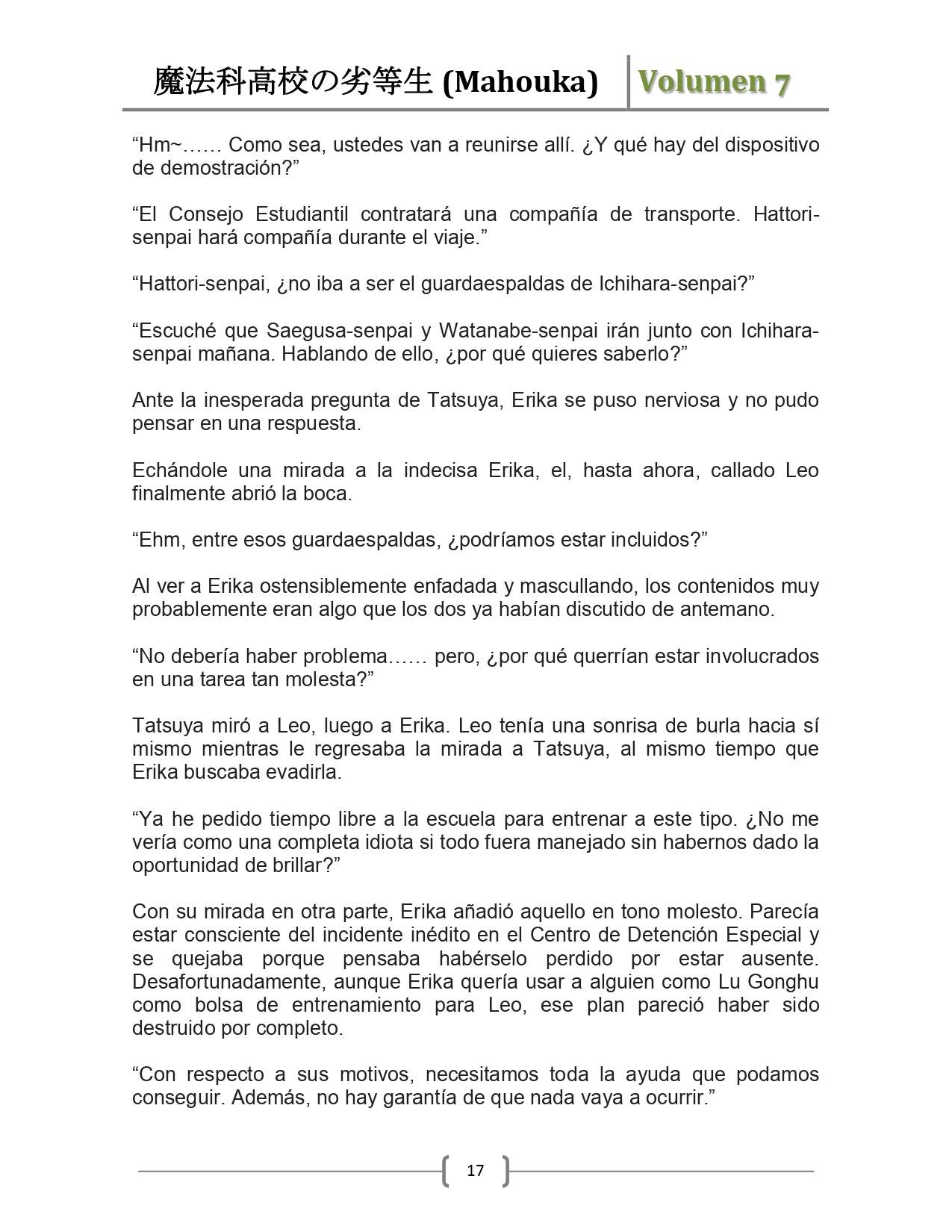 魔法科高校の劣等生 (Mahouka) Volumen 7

“Hm~…… Como sea, ustedes van a reunirse allí. ¿Y qué hay del dispositivo de demostración?”

“El Consejo Estudiantil contratará una compañía de transporte. Hattori-senpai hará compañía durante el viaje.”

“Hattori-senpai, ¿no iba a ser el guardaespaldas de Ichihara-senpai?”

“Escuché que Saegusa-senpai y Watanabe-senpai irán junto con Ichihara-senpai mañana. Hablando de ello, ¿por qué quieres saberlo?”

Ante la inesperada pregunta de Tatsuya, Erika se puso nerviosa y no pudo pensar en una respuesta.

Echándole una mirada a la indecisa Erika, el, hasta ahora, callado Leo finalmente abrió la boca.

“Ehm, entre esos guardaespaldas, ¿podríamos estar incluidos?”

Al ver a Erika ostensiblemente enfadada y mascullando, los contenidos muy probablemente eran algo que los dos ya habían discutido de antemano.

“No debería haber problema…… pero, ¿por qué querrían estar involucrados en una tarea tan molesta?”

Tatsuya miró a Leo, luego a Erika. Leo tenía una sonrisa de burla hacia sí mismo mientras le regresaba la mirada a Tatsuya, al mismo tiempo que Erika buscaba evadirla.

“Ya he pedido tiempo libre a la escuela para entrenar a este tipo. ¿No me vería como una completa idiota si todo fuera manejado sin habernos dado la oportunidad de brillar?”

Con su mirada en otra parte, Erika añadió aquello en tono molesto. Parecía estar consciente del incidente inédito en el Centro de Detención Especial y se quejaba porque pensaba habérselo perdido por estar ausente. Desafortunadamente, aunque Erika quería usar a alguien como Lu Gonghu como bolsa de entrenamiento para Leo, ese plan pareció haber sido destruido por completo.

“Con respecto a sus motivos, necesitamos toda la ayuda que podamos conseguir. Además, no hay garantía de que nada vaya a ocurrir.”

17